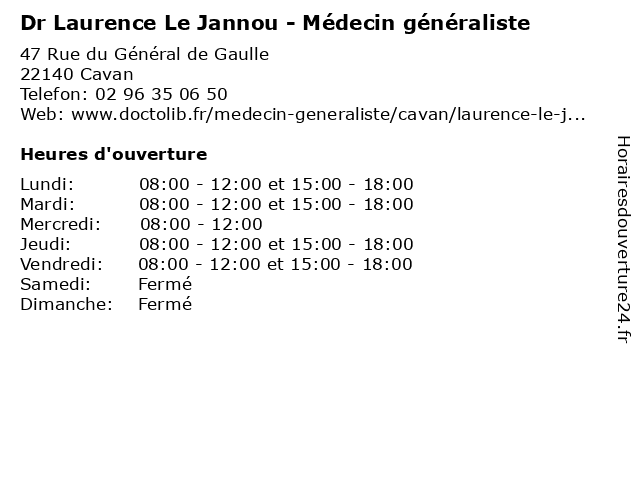 Dr Laurence Le Jannou - Médecin généraliste

47 Rue du Général de Gaulle
22140 Cavan
Telefon: 02 96 35 06 50
Web: www.doctolib.fr/medecin-generaliste/cavan/laurence-le-j...

Heures d'ouverture

| | |
|---|---|
| Lundi: | 08:00 - 12:00 et 15:00 - 18:00 |
| Mardi: | 08:00 - 12:00 et 15:00 - 18:00 |
| Mercredi: | 08:00 - 12:00 |
| Jeudi: | 08:00 - 12:00 et 15:00 - 18:00 |
| Vendredi: | 08:00 - 12:00 et 15:00 - 18:00 |
| Samedi: | Fermé |
| Dimanche: | Fermé |

Horairesdouverture24.fr